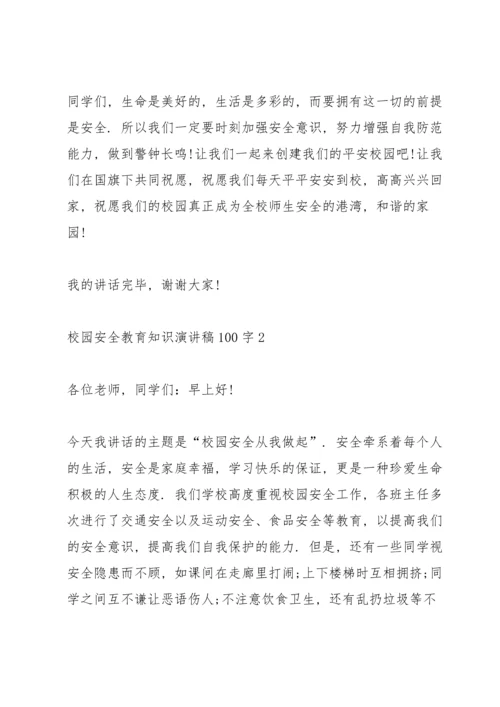 同学们，生命是美好的，生活是多彩的，而要拥有这一切的前提是安全．所以我们一定要时刻加强安全意识，努力增强自我防范能力，做到警钟长鸣!让我们一起来创建我们的平安校园吧!让我们在国旗下共同祝愿，祝愿我们每天平平安安到校，高高兴兴回家，祝愿我们的校园真正成为全校师生安全的港湾，和谐的家园!

我的讲话完毕，谢谢大家!

校园安全教育知识演讲稿100字2

各位老师，同学们：早上好!

今天我讲话的主题是“校园安全从我做起”．安全牵系着每个人的生活，安全是家庭幸福，学习快乐的保证，更是一种珍爱生命积极的人生态度．我们学校高度重视校园安全工作，各班主任多次进行了交通安全以及运动安全、食品安全等教育，以提高我们的安全意识，提高我们自我保护的能力．但是，还有一些同学视安全隐患而不顾，如课间在走廊里打闹;上下楼梯时互相拥挤;同学之间互不谦让恶语伤人;不注意饮食卫生，还有乱扔垃圾等不